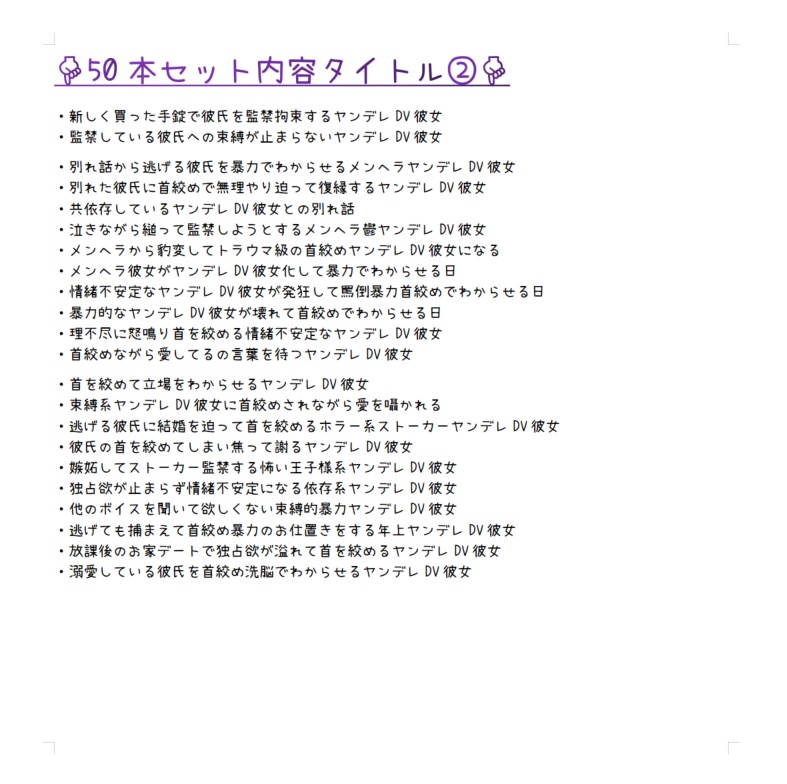 👇50 本セット内容タイトル②👇

・新しく買った手錠で彼氏を監禁拘束するヤンデレ DV 彼女
・監禁している彼氏への束縛が止まらないヤンデレ DV 彼女

・別れ話から逃げる彼氏を暴力でわからせるメンヘラヤンデレ DV 彼女
・別れた彼氏に首絞めで無理やり迫って復縁するヤンデレ DV 彼女
・共依存しているヤンデレ DV 彼女との別れ話
・泣きながら縋って監禁しようとするメンヘラ鬱ヤンデレ DV 彼女
・メンヘラから豹変してトラウマ級の首絞めヤンデレ DV 彼女になる
・メンヘラ彼女がヤンデレ DV 彼女化して暴力でわからせる日
・情緒不安定なヤンデレ DV 彼女が発狂して罵倒暴力首絞めでわからせる日
・暴力的なヤンデレ DV 彼女が壊れて首絞めでわからせる日
・理不尽に怒鳴り首を絞める情緒不安定なヤンデレ DV 彼女
・首絞めながら愛してるの言葉を待つヤンデレ DV 彼女

・首を絞めて立場をわからせるヤンデレ DV 彼女
・束縛系ヤンデレ DV 彼女に首絞めされながら愛を囁かれる
・逃げる彼氏に結婚を迫って首を絞めるホラー系ストーカーヤンデレ DV 彼女
・彼氏の首を絞めてしまい焦って謝るヤンデレ DV 彼女
・嫉妬してストーカー監禁する怖い王子様系ヤンデレ DV 彼女
・独占欲が止まらず情緒不安定になる依存系ヤンデレ DV 彼女
・他のボイスを聞いて欲しくない束縛的暴力ヤンデレ DV 彼女
・逃げても捕まえて首絞め暴力のお仕置きをする年上ヤンデレ DV 彼女
・放課後のお家デートで独占欲が溢れて首を絞めるヤンデレ DV 彼女
・溺愛している彼氏を首絞め洗脳でわからせるヤンデレ DV 彼女